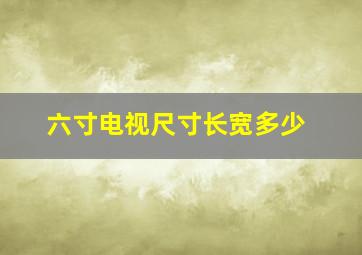 六寸电视尺寸长宽多少